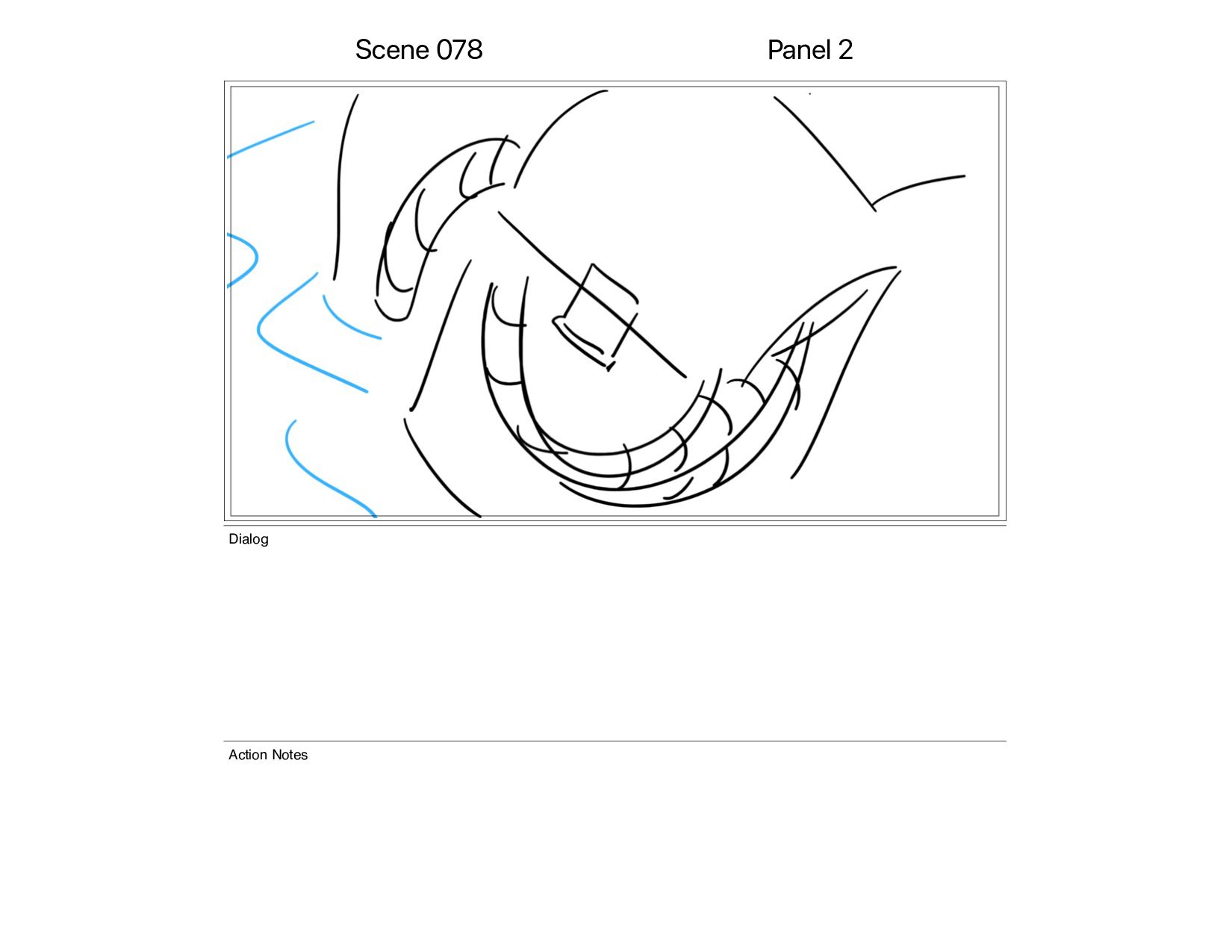 Scene 078

Panel 2

Dialog

Action Notes